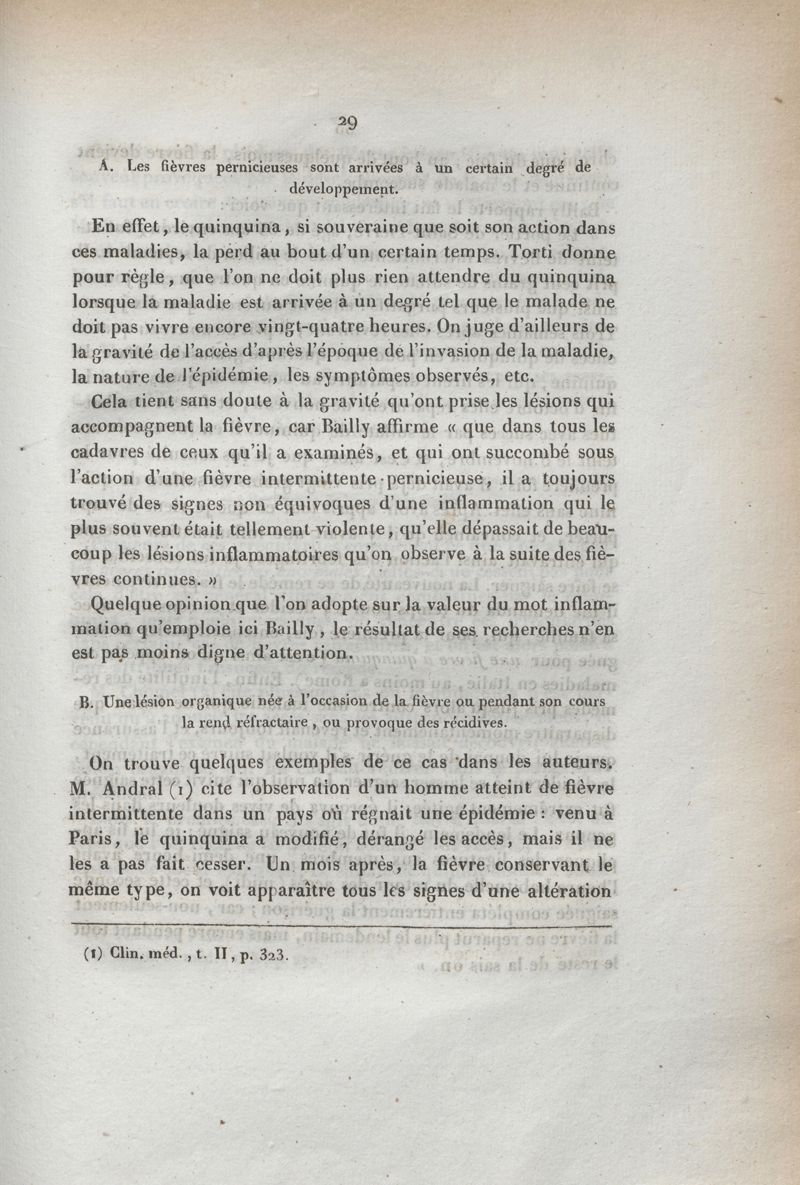 29

A. Les fièvres pernicieuses sont arrivées à un certain degré de développement.

En effet, le quinquina, si souveraine que soit son action dans ces maladies, la perd au bout d'un certain temps. Torti donne pour règle, que l'on ne doit plus rien attendre du quinquina lorsque la maladie est arrivée à un degré tel que le malade ne doit pas vivre encore vingt-quatre heures. On juge d'ailleurs de la gravité de l'accès d'après l'époque de l'invasion de la maladie, la nature de l'épidémie, les symptômes observés, etc.

Cela tient sans doute à la gravité qu'ont prise les lésions qui accompagnent la fièvre, car Bailly affirme « que dans tous les cadavres de ceux qu'il a examinés, et qui ont succombé sous l'action d'une fièvre intermittente pernicieuse, il a toujours trouvé des signes non équivoques d'une inflammation qui le plus souvent était tellement violente, qu'elle dépassait de beaucoup les lésions inflammatoires qu'on observe à la suite des fièvres continues. »

Quelque opinion que l'on adopte sur la valeur du mot inflammation qu'emploie ici Bailly, le résultat de ses recherches n'en est pas moins digne d'attention.

B. Une lésion organique née à l'occasion de la fièvre ou pendant son cours la rend réfractaire, ou provoque des récidives.

On trouve quelques exemples de ce cas dans les auteurs. M. Andral (1) cite l'observation d'un homme atteint de fièvre intermittente dans un pays où régnait une épidémie : venu à Paris, le quinquina a modifié, dérangé les accès, mais il ne les a pas fait cesser. Un mois après, la fièvre conservant le même type, on voit apparaître tous les signes d'une altération

(1) Clin. méd., t. II, p. 323.